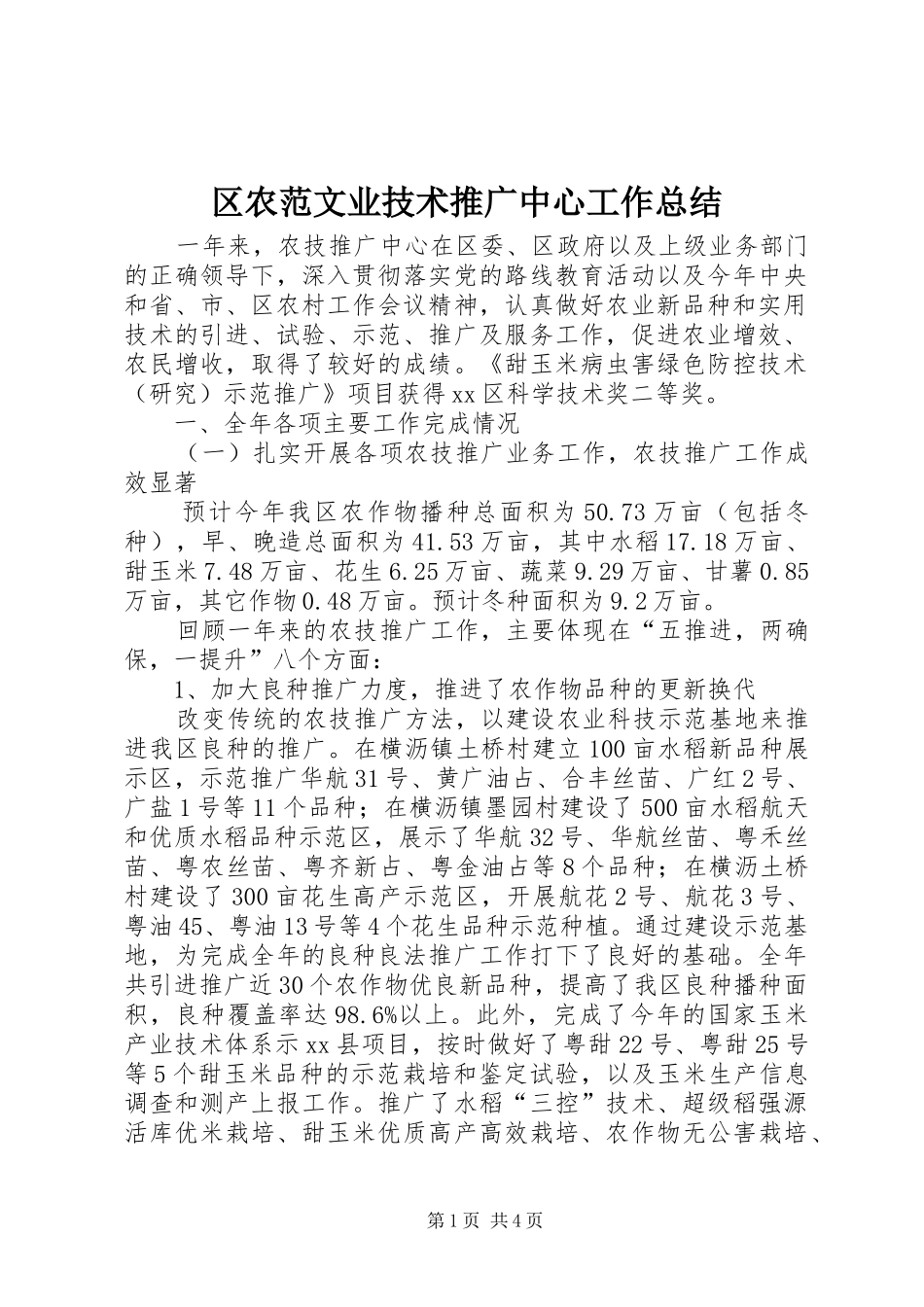 区农范文业技术推广中心工作总结

一年来，农技推广中心在区委、区政府以及上级业务部门的正确领导下，深入贯彻落实党的路线教育活动以及今年中央和省、市、区农村工作会议精神，认真做好农业新品种和实用技术的引进、试验、示范、推广及服务工作，促进农业增效、农民增收，取得了较好的成绩。《甜玉米病虫害绿色防控技术（研究）示范推广》项目获得xx区科学技术奖二等奖。

一、全年各项主要工作完成情况

（一）扎实开展各项农技推广业务工作，农技推广工作成效显著

预计今年我区农作物播种总面积为50.73万亩（包括冬种），早、晚造总面积为41.53万亩，其中水稻17.18万亩、甜玉米7.48万亩、花生6.25万亩、蔬菜9.29万亩、甘薯0.85万亩，其它作物0.48万亩。预计冬种面积为9.2万亩。

回顾一年来的农技推广工作，主要体现在“五推进，两确保，一提升”八个方面：

1、加大良种推广力度，推进了农作物品种的更新换代

改变传统的农技推广方法，以建设农业科技示范基地来推进我区良种的推广。在横沥镇土桥村建立100亩水稻新品种展示区，示范推广华航31号、黄广油占、合丰丝苗、广红2号、广盐1号等11个品种；在横沥镇墨园村建设了500亩水稻航天和优质水稻品种示范区，展示了华航32号、华航丝苗、粤禾丝苗、粤农丝苗、粤齐新占、粤金油占等8个品种；在横沥土桥村建设了300亩花生高产示范区，开展航花2号、航花3号、粤油45、粤油13号等4个花生品种示范种植。通过建设示范基地，为完成全年的良种良法推广工作打下了良好的基础。全年共引进推广近30个农作物优良新品种，提高了我区良种播种面积，良种覆盖率达98.6%以上。此外，完成了今年的国家玉米产业技术体系示xx县项目，按时做好了粤甜22号、粤甜25号等5个甜玉米品种的示范栽培和鉴定试验，以及玉米生产信息调查和测产上报工作。推广了水稻“三控”技术、超级稻强源活库优米栽培、甜玉米优质高产高效栽培、农作物无公害栽培、

第1页 共4页